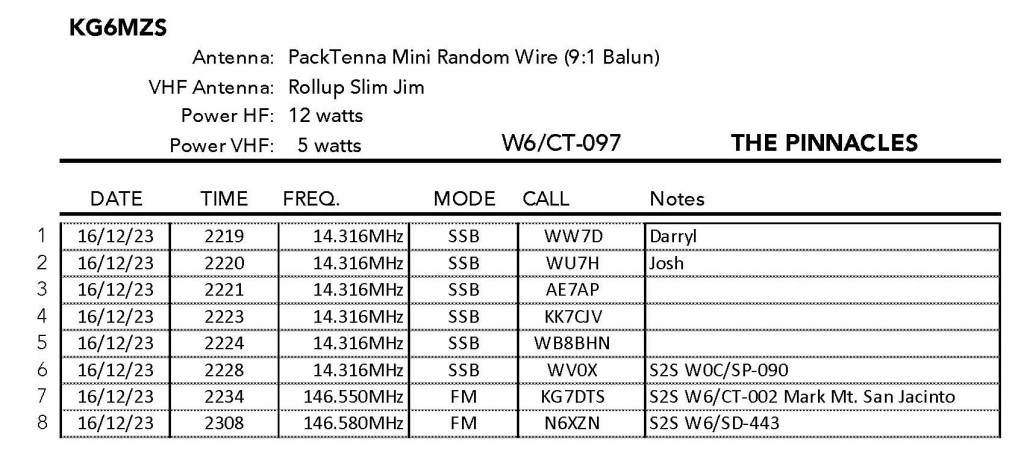 KG6MZS

Antenna: PackTenna Mini Random Wire (9:1 Balun)
VHF Antenna: Rollup Slim Jim
Power HF: 12 watts
Power VHF: 5 watts

W6/CT-097

THE PINNACLES

|  | DATE | TIME | FREQ. | MODE | CALL | Notes |
|---|---|---|---|---|---|---|
| 1 | 16/12/23 | 2219 | 14.316MHz | SSB | WW7D | Darryl |
| 2 | 16/12/23 | 2220 | 14.316MHz | SSB | WU7H | Josh |
| 3 | 16/12/23 | 2221 | 14.316MHz | SSB | AE7AP |  |
| 4 | 16/12/23 | 2223 | 14.316MHz | SSB | KK7CJV |  |
| 5 | 16/12/23 | 2224 | 14.316MHz | SSB | WB8BHN |  |
| 6 | 16/12/23 | 2228 | 14.316MHz | SSB | WV0X | S2S W0C/SP-090 |
| 7 | 16/12/23 | 2234 | 146.550MHz | FM | KG7DTS | S2S W6/CT-002 Mark Mt. San Jacinto |
| 8 | 16/12/23 | 2308 | 146.580MHz | FM | N6XZN | S2S W6/SD-443 |